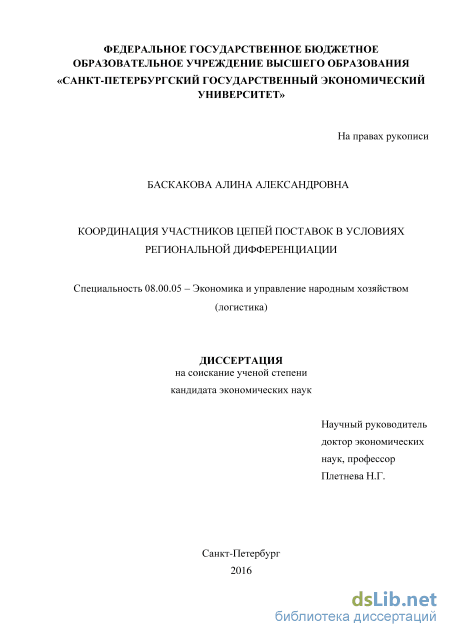 ФЕДЕРАЛЬНОЕ ГОСУДАРСТВЕННОЕ БЮДЖЕТНОЕ ОБРАЗОВАТЕЛЬНОЕ УЧРЕЖДЕНИЕ ВЫСШЕГО ОБРАЗОВАНИЯ «САНКТ-ПЕТЕРБУРГСКИЙ ГОСУДАРСТВЕННЫЙ ЭКОНОМИЧЕСКИЙ УНИВЕРСИТЕТ»

На правах рукописи

БАСКАКОВА АЛИНА АЛЕКСАНДРОВНА

КООРДИНАЦИЯ УЧАСТНИКОВ ЦЕПЕЙ ПОСТАВОК В УСЛОВИЯХ РЕГИОНАЛЬНОЙ ДИФФЕРЕНЦИАЦИИ

Специальность 08.00.05 – Экономика и управление народным хозяйством (логистика)

ДИССЕРТАЦИЯ
на соискание ученой степени
кандидата экономических наук

Научный руководитель
доктор экономических
наук, профессор
Плетнева Н.Г.

Санкт-Петербург
2016

dsLib.net
библиотека диссертаций